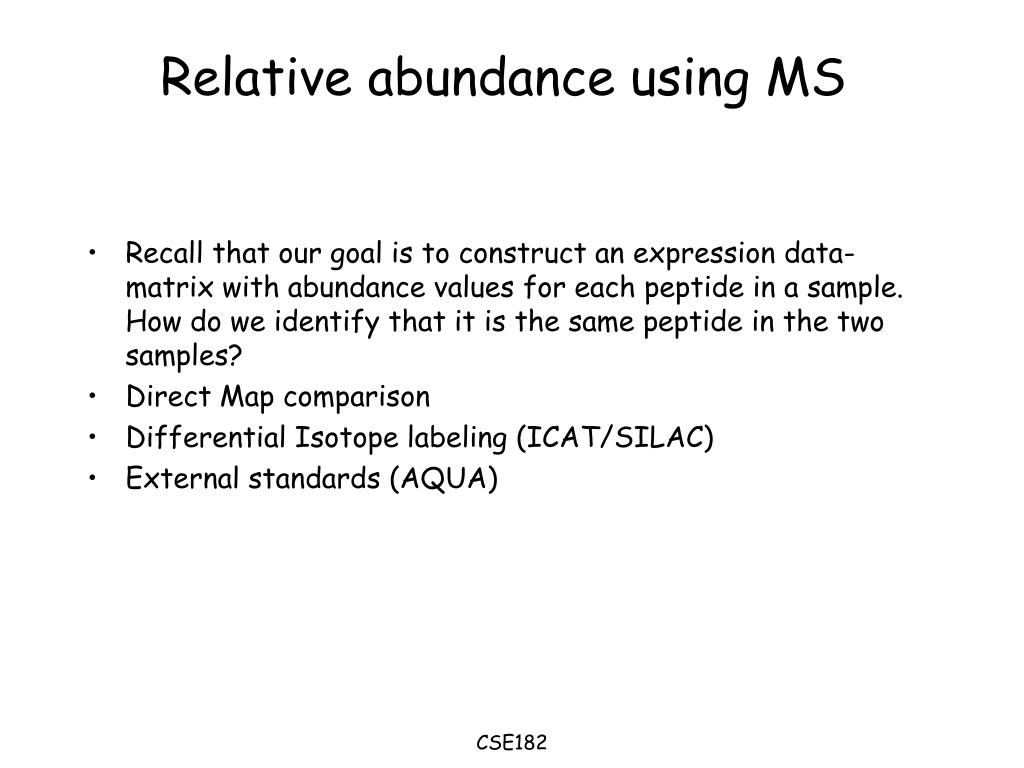 Relative abundance using MS

• Recall that our goal is to construct an expression data-matrix with abundance values for each peptide in a sample. How do we identify that it is the same peptide in the two samples?
• Direct Map comparison
• Differential Isotope labeling (ICAT/SILAC)
• External standards (AQUA)

CSE182